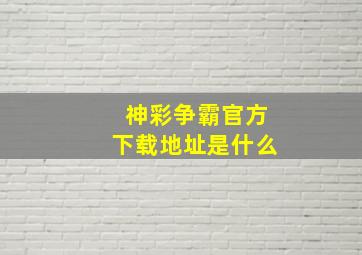 神彩争霸官方
下载地址是什么